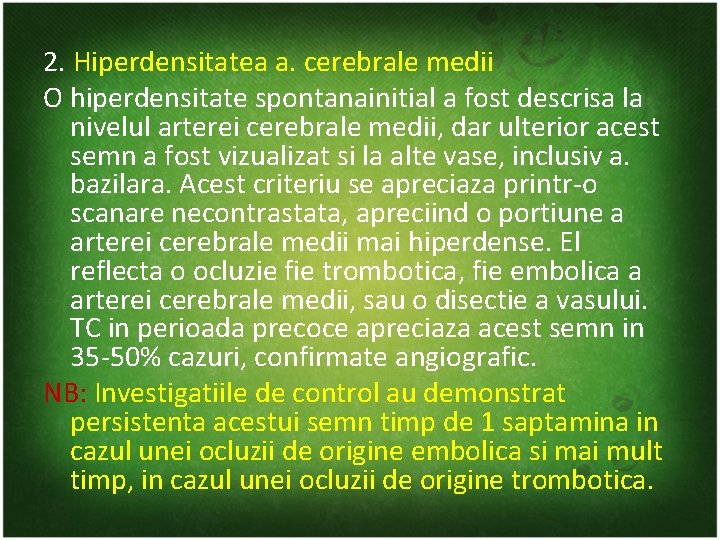 2. Hiperdensitatea a. cerebrale medii

O hiperdensitate spontanainitial a fost descrisa la nivelul arterei cerebrale medii, dar ulterior acest semn a fost vizualizat si la alte vase, inclusiv a. bazilara. Acest criteriu se apreciaza printr-o scanare necontrastata, apreciind o portiune a arterei cerebrale medii mai hiperdense. El reflecta o ocluzie fie trombotica, fie embolica a arterei cerebrale medii, sau o disectie a vasului. TC in perioada precoce apreciaza acest semn in 35-50% cazuri, confirmate angiografic.

NB: Investigatiile de control au demonstrat persistenta acestui semn timp de 1 saptamina in cazul unei ocluzii de origine embolica si mai mult timp, in cazul unei ocluzii de origine trombotica.